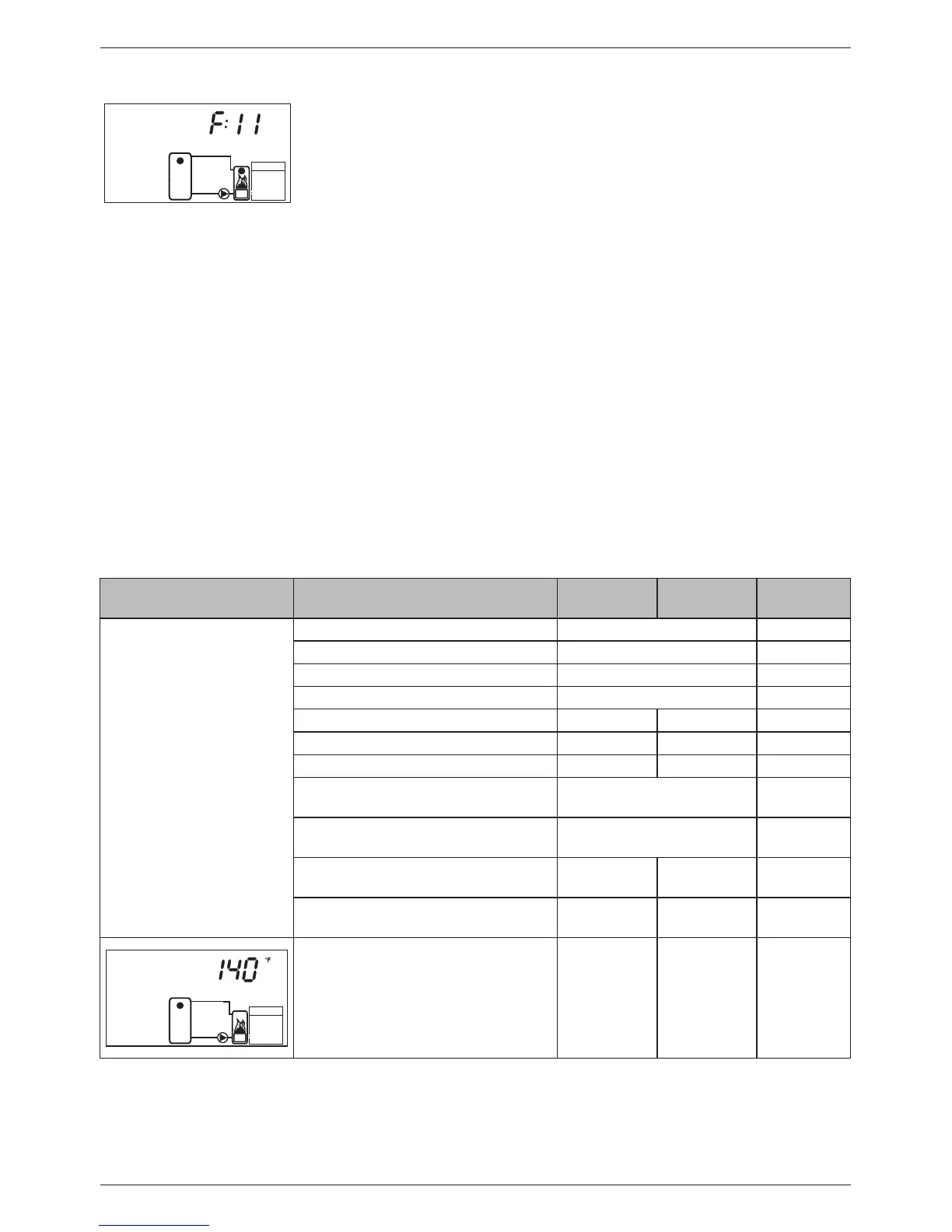 F:11

140 °F